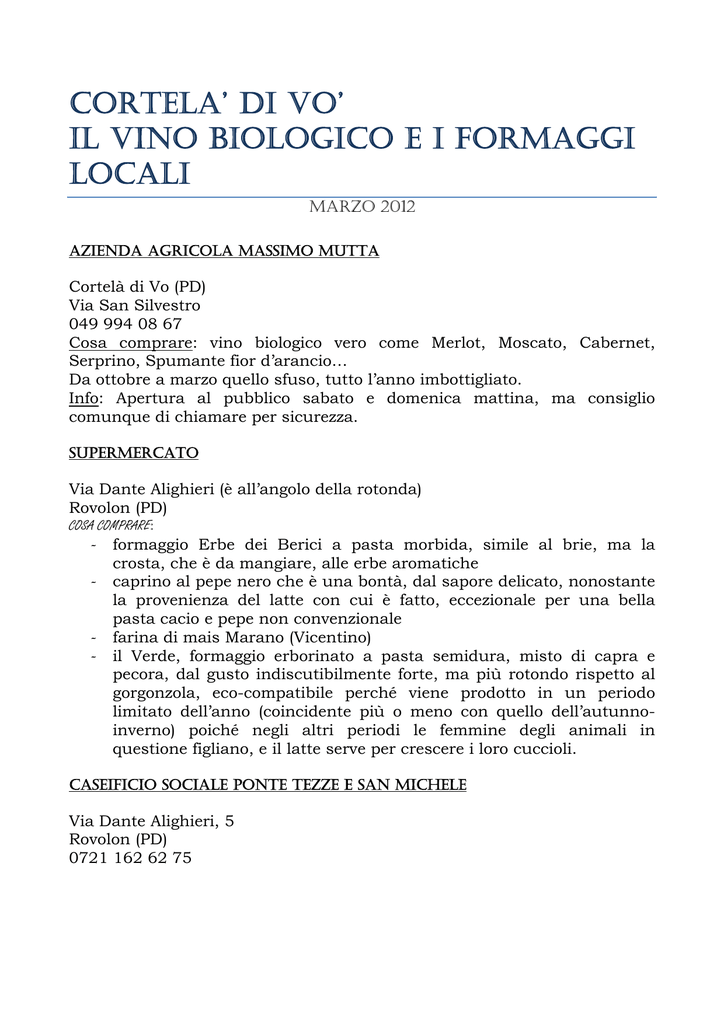 CORTELA' DI VO'
IL VINO BIOLOGICO E I FORMAGGI LOCALI

MARZO 2012

AZIENDA AGRICOLA MASSIMO MUTTA

Cortelà di Vo (PD)
Via San Silvestro
049 994 08 67
Cosa comprare: vino biologico vero come Merlot, Moscato, Cabernet, Serprino, Spumante fior d'arancio…
Da ottobre a marzo quello sfuso, tutto l'anno imbottigliato.
Info: Apertura al pubblico sabato e domenica mattina, ma consiglio comunque di chiamare per sicurezza.

SUPERMERCATO

Via Dante Alighieri (è all'angolo della rotonda)
Rovolon (PD)
COSA COMPRARE:
- formaggio Erbe dei Berici a pasta morbida, simile al brie, ma la crosta, che è da mangiare, alle erbe aromatiche
- caprino al pepe nero che è una bontà, dal sapore delicato, nonostante la provenienza del latte con cui è fatto, eccezionale per una bella pasta cacio e pepe non convenzionale
- farina di mais Marano (Vicentino)
- il Verde, formaggio erborinato a pasta semidura, misto di capra e pecora, dal gusto indiscutibilmente forte, ma più rotondo rispetto al gorgonzola, eco-compatibile perché viene prodotto in un periodo limitato dell'anno (coincidente più o meno con quello dell'autunno-inverno) poiché negli altri periodi le femmine degli animali in questione figliano, e il latte serve per crescere i loro cuccioli.

CASEIFICIO SOCIALE PONTE TEZZE E SAN MICHELE

Via Dante Alighieri, 5
Rovolon (PD)
0721 162 62 75